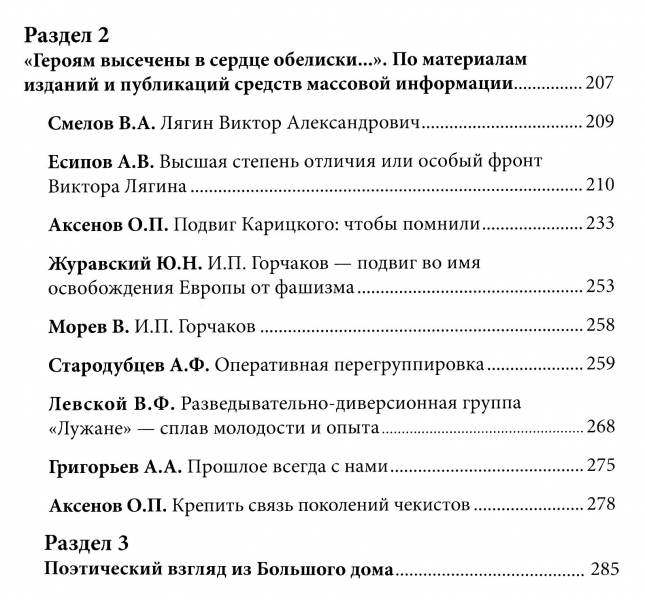 Раздел 2
«Героям высечены в сердце обелиски...». По материалам изданий и публикаций средств массовой информации ........ 207

Смелов В.А. Лягин Виктор Александрович ........ 209

Есипов А.В. Высшая степень отличия или особый фронт Виктора Лягина ........ 210

Аксенов О.П. Подвиг Карицкого: чтобы помнили ........ 233

Журавский Ю.Н. И.П. Горчаков — подвиг во имя освобождения Европы от фашизма ........ 253

Морев В. И.П. Горчаков ........ 258

Стародубцев А.Ф. Оперативная перегруппировка ........ 259

Левской В.Ф. Разведывательно-диверсионная группа «Лужане» — сплав молодости и опыта ........ 268

Григорьев А.А. Прошлое всегда с нами ........ 275

Аксенов О.П. Крепить связь поколений чекистов ........ 278

Раздел 3
Поэтический взгляд из Большого дома ........ 285